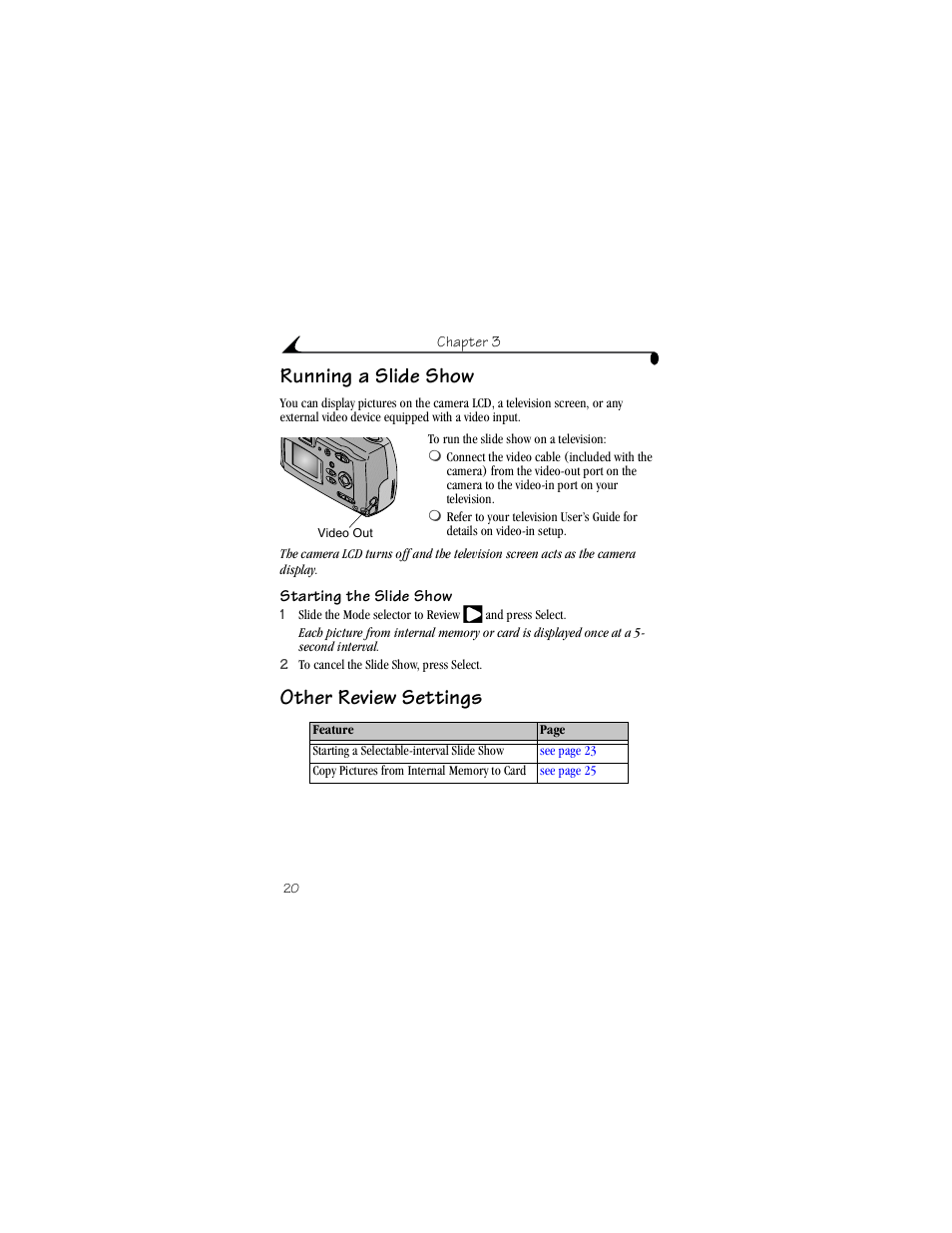 Chapter 3

Running a Slide Show

You can display pictures on the camera LCD, a television screen, or any external video device equipped with a video input.

Video Out

To run the slide show on a television:

Connect the video cable (included with the camera) from the video-out port on the camera to the video-in port on your television.

Refer to your television User's Guide for details on video-in setup.

The camera LCD turns off and the television screen acts as the camera display.

Starting the Slide Show

1 Slide the Mode selector to Review and press Select.

Each picture from internal memory or card is displayed once at a 5-second interval.

2 To cancel the Slide Show, press Select.

Other Review Settings

| Feature | Page |
|---|---|
| Starting a Selectable-interval Slide Show | see page 23 |
| Copy Pictures from Internal Memory to Card | see page 25 |

20